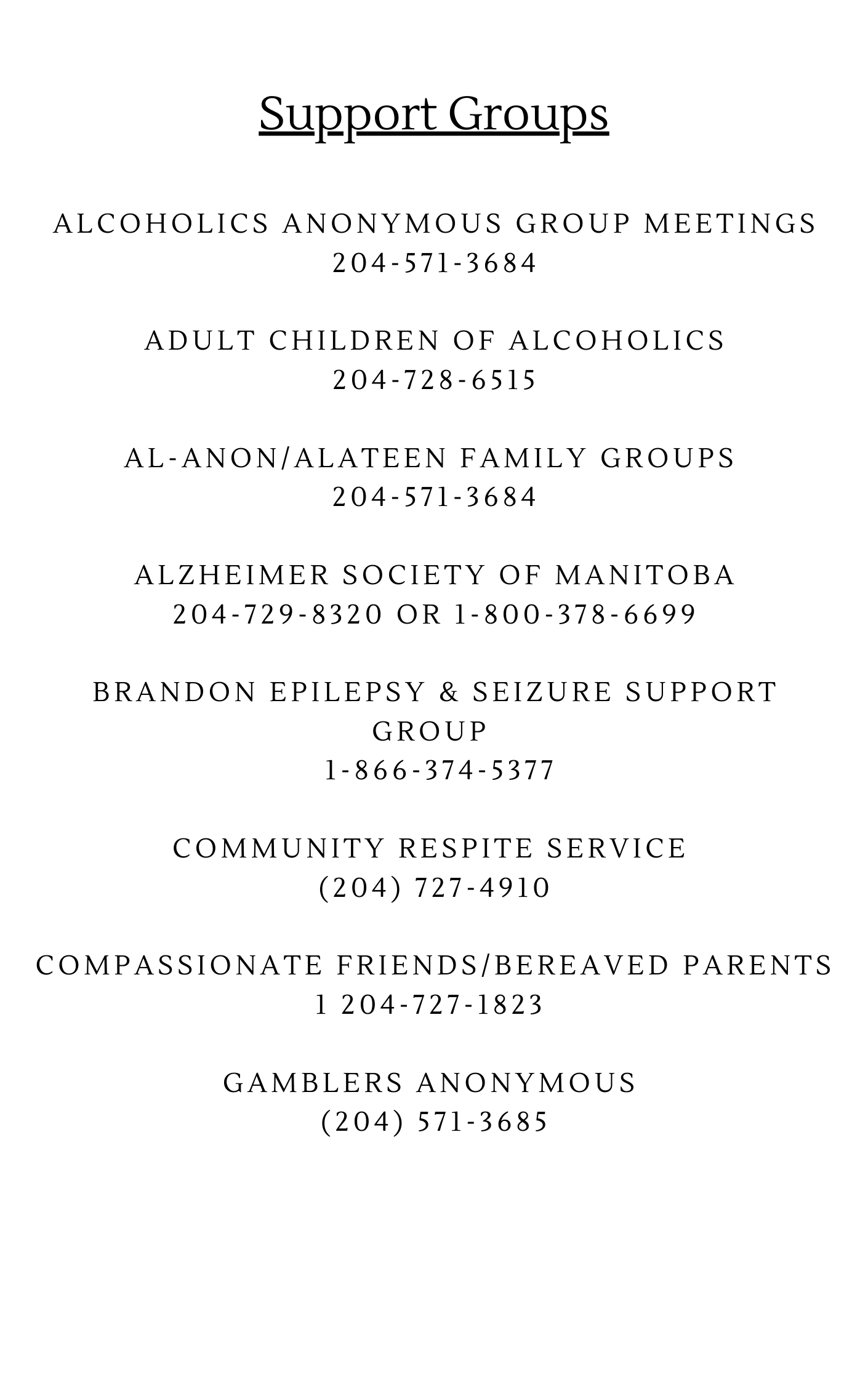 Support Groups

ALCOHOLICS ANONYMOUS GROUP MEETINGS
204-571-3684

ADULT CHILDREN OF ALCOHOLICS
204-728-6515

AL-ANON/ALATEEN FAMILY GROUPS
204-571-3684

ALZHEIMER SOCIETY OF MANITOBA
204-729-8320 OR 1-800-378-6699

BRANDON EPILEPSY & SEIZURE SUPPORT GROUP
1-866-374-5377

COMMUNITY RESPITE SERVICE
(204) 727-4910

COMPASSIONATE FRIENDS/BEREAVED PARENTS
1 204-727-1823

GAMBLERS ANONYMOUS
(204) 571-3685